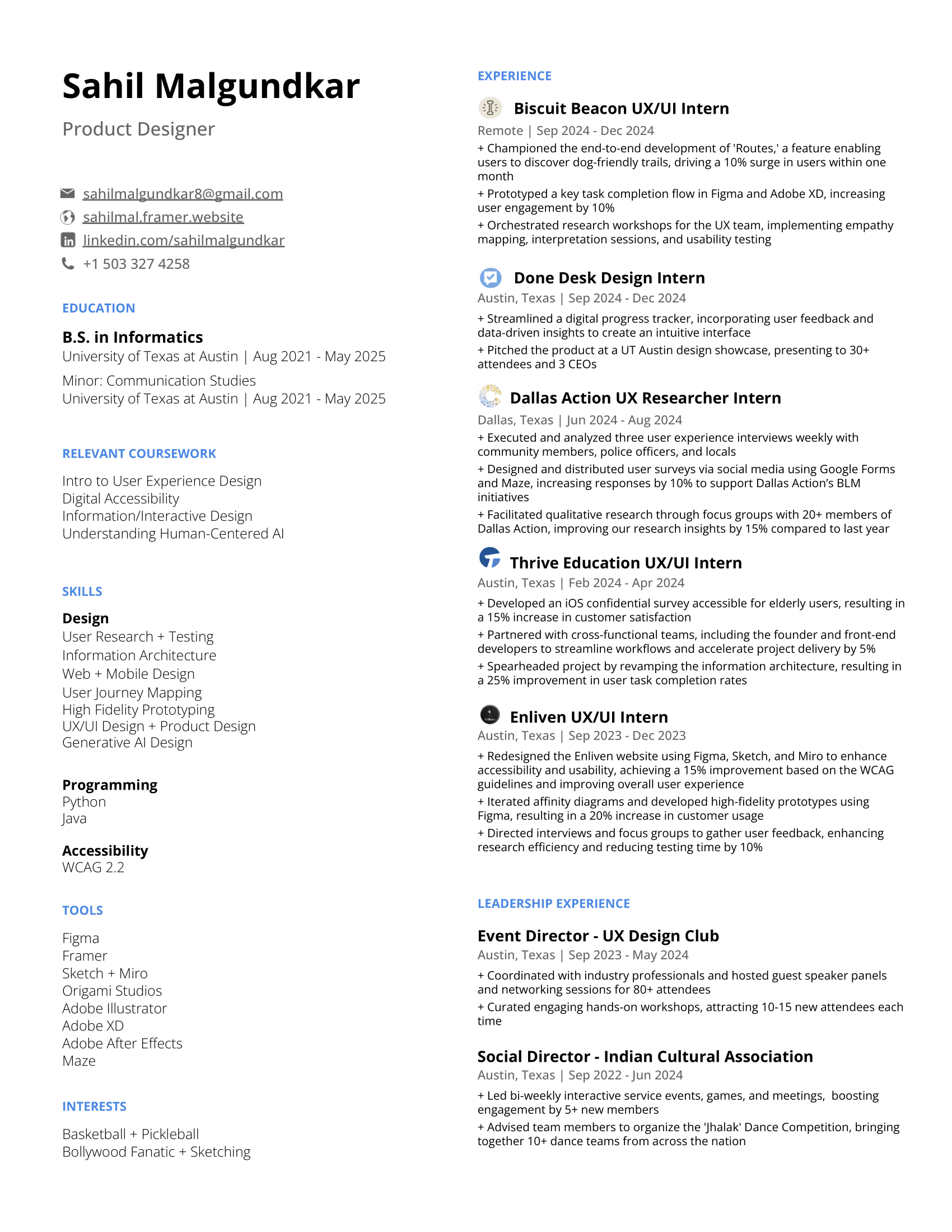 Sahil Malgundkar
Product Designer

sahilmalgundkar8@gmail.com
sahilmal.framer.website
linkedin.com/sahilmalgundkar
+1 503 327 4258

EDUCATION

B.S. in Informatics
University of Texas at Austin | Aug 2021 - May 2025

Minor: Communication Studies
University of Texas at Austin | Aug 2021 - May 2025

RELEVANT COURSEWORK

Intro to User Experience Design
Digital Accessibility
Information/Interactive Design
Understanding Human-Centered AI

SKILLS

Design
User Research + Testing
Information Architecture
Web + Mobile Design
User Journey Mapping
High Fidelity Prototyping
UX/UI Design + Product Design
Generative AI Design

Programming
Python
Java

Accessibility
WCAG 2.2

TOOLS

Figma
Framer
Sketch + Miro
Origami Studios
Adobe Illustrator
Adobe XD
Adobe After Effects
Maze

INTERESTS

Basketball + Pickleball
Bollywood Fanatic + Sketching

EXPERIENCE

Biscuit Beacon UX/UI Intern
Remote | Sep 2024 - Dec 2024
+ Championed the end-to-end development of 'Routes,' a feature enabling users to discover dog-friendly trails, driving a 10% surge in users within one month
+ Prototyped a key task completion flow in Figma and Adobe XD, increasing user engagement by 10%
+ Orchestrated research workshops for the UX team, implementing empathy mapping, interpretation sessions, and usability testing

Done Desk Design Intern
Austin, Texas | Sep 2024 - Dec 2024
+ Streamlined a digital progress tracker, incorporating user feedback and data-driven insights to create an intuitive interface
+ Pitched the product at a UT Austin design showcase, presenting to 30+ attendees and 3 CEOs

Dallas Action UX Researcher Intern
Dallas, Texas | Jun 2024 - Aug 2024
+ Executed and analyzed three user experience interviews weekly with community members, police officers, and locals
+ Designed and distributed user surveys via social media using Google Forms and Maze, increasing responses by 10% to support Dallas Action's BLM initiatives
+ Facilitated qualitative research through focus groups with 20+ members of Dallas Action, improving our research insights by 15% compared to last year

Thrive Education UX/UI Intern
Austin, Texas | Feb 2024 - Apr 2024
+ Developed an iOS confidential survey accessible for elderly users, resulting in a 15% increase in customer satisfaction
+ Partnered with cross-functional teams, including the founder and front-end developers to streamline workflows and accelerate project delivery by 5%
+ Spearheaded project by revamping the information architecture, resulting in a 25% improvement in user task completion rates

Enliven UX/UI Intern
Austin, Texas | Sep 2023 - Dec 2023
+ Redesigned the Enliven website using Figma, Sketch, and Miro to enhance accessibility and usability, achieving a 15% improvement based on the WCAG guidelines and improving overall user experience
+ Iterated affinity diagrams and developed high-fidelity prototypes using Figma, resulting in a 20% increase in customer usage
+ Directed interviews and focus groups to gather user feedback, enhancing research efficiency and reducing testing time by 10%

LEADERSHIP EXPERIENCE

Event Director - UX Design Club
Austin, Texas | Sep 2023 - May 2024
+ Coordinated with industry professionals and hosted guest speaker panels and networking sessions for 80+ attendees
+ Curated engaging hands-on workshops, attracting 10-15 new attendees each time

Social Director - Indian Cultural Association
Austin, Texas | Sep 2022 - Jun 2024
+ Led bi-weekly interactive service events, games, and meetings, boosting engagement by 5+ new members
+ Advised team members to organize the 'Jhalak' Dance Competition, bringing together 10+ dance teams from across the nation